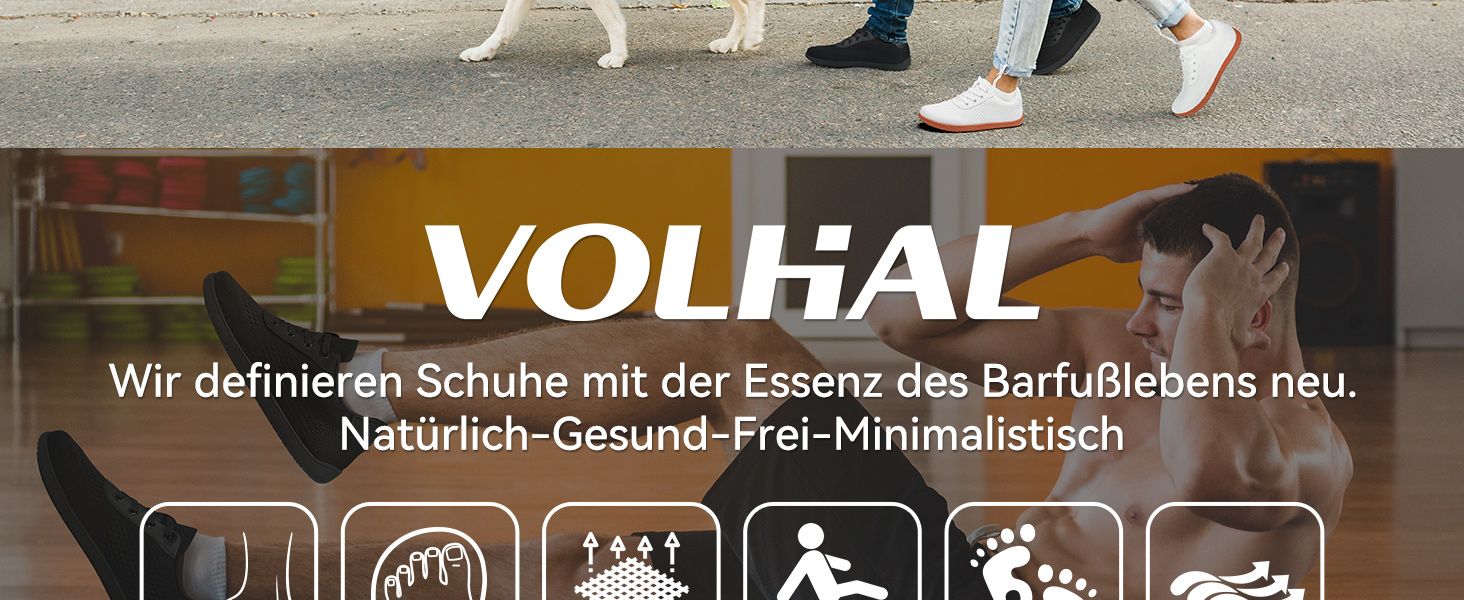 VOLHAL

Wir definieren Schuhe mit der Essenz des Barfußlebens neu.
Natürlich-Gesund-Frei-Minimalistisch